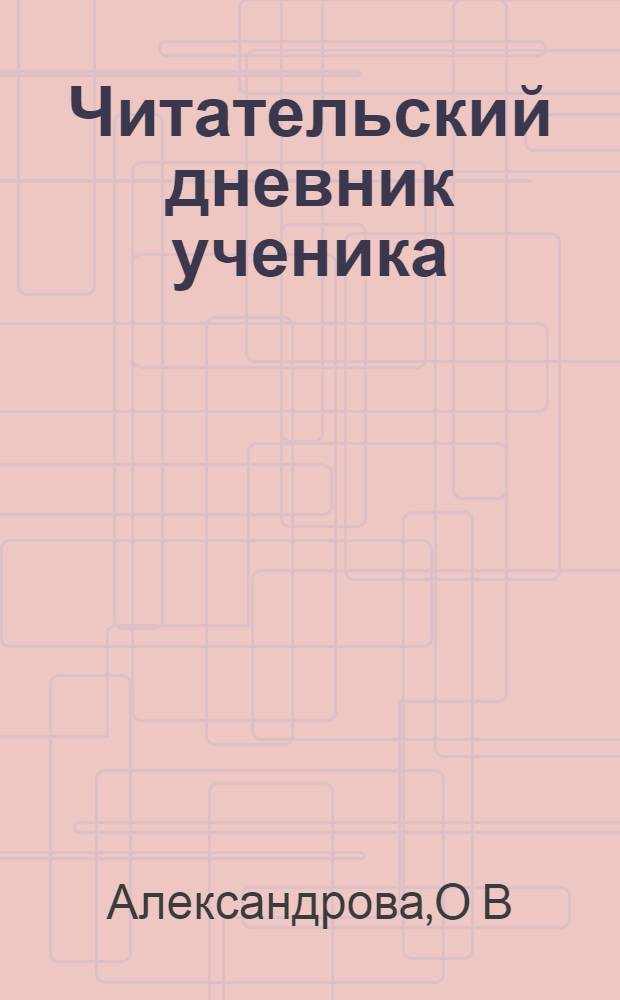 Читательский дневник ученика

Александрова,О В